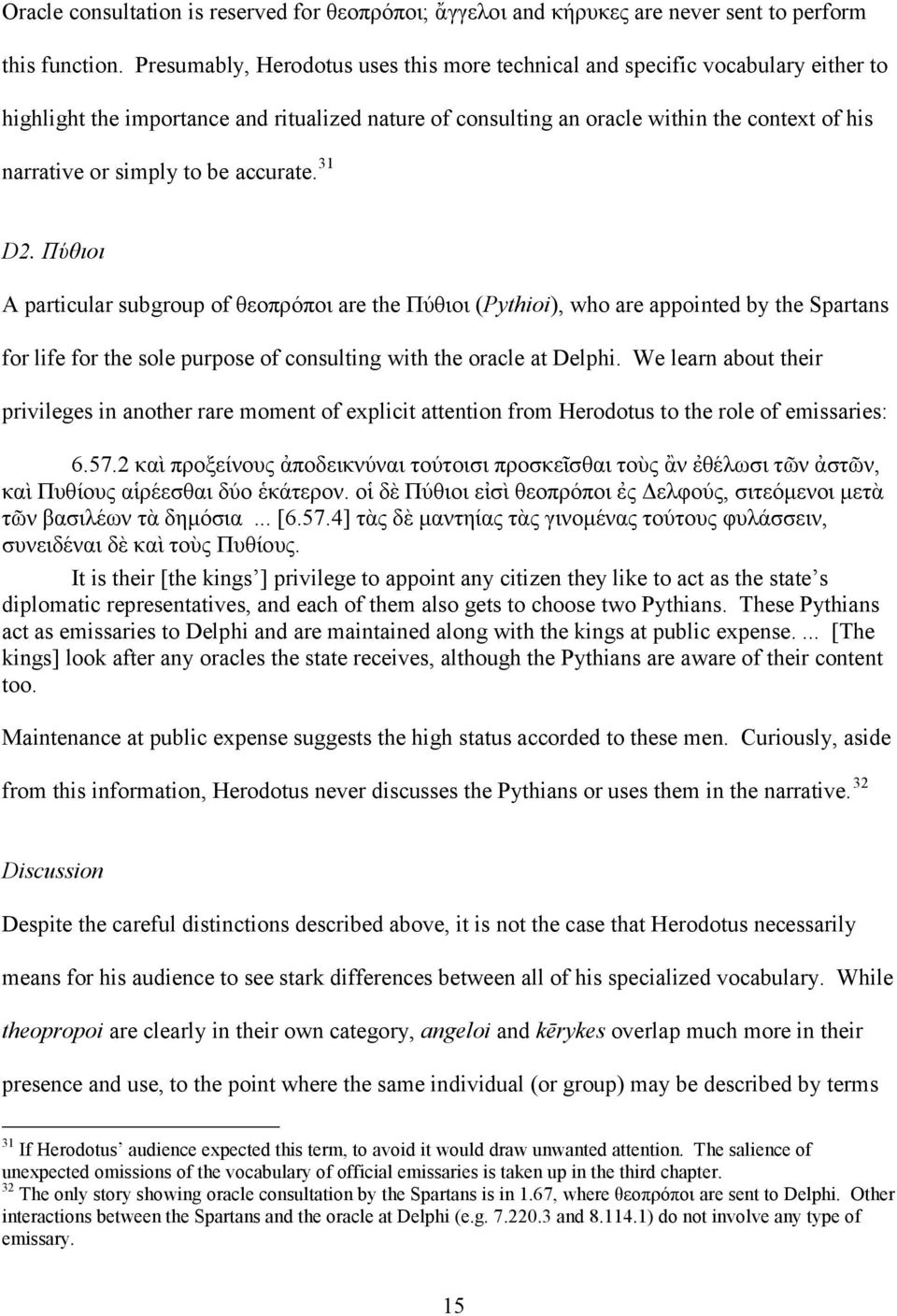 Oracle consultation is reserved for θεοπρόποι; ἄγγελοι and κήρυκες are never sent to perform this function. Presumably, Herodotus uses this more technical and specific vocabulary either to highlight the importance and ritualized nature of consulting an oracle within the context of his narrative or simply to be accurate.$^{31}$

D2. Πύθιοι

A particular subgroup of θεοπρόποι are the Πύθιοι (Pythioi), who are appointed by the Spartans for life for the sole purpose of consulting with the oracle at Delphi. We learn about their privileges in another rare moment of explicit attention from Herodotus to the role of emissaries:

6.57.2 καὶ προξείνους ἀποδεικνύναι τούτοισι προσκεῖσθαι τοὺς ἂν ἐθέλωσι τῶν ἀστῶν, καὶ Πυθίους αἱρέεσθαι δύο ἑκάτερον. οἱ δὲ Πύθιοι εἰσὶ θεοπρόποι ἐς Δελφούς, σιτεόμενοι μετὰ τῶν βασιλέων τὰ δημόσια ... [6.57.4] τὰς δὲ μαντηίας τὰς γινομένας τούτους φυλάσσειν, συνειδέναι δὲ καὶ τοὺς Πυθίους.

It is their [the kings'] privilege to appoint any citizen they like to act as the state's diplomatic representatives, and each of them also gets to choose two Pythians. These Pythians act as emissaries to Delphi and are maintained along with the kings at public expense. ... [The kings] look after any oracles the state receives, although the Pythians are aware of their content too.

Maintenance at public expense suggests the high status accorded to these men. Curiously, aside from this information, Herodotus never discusses the Pythians or uses them in the narrative.$^{32}$

Discussion

Despite the careful distinctions described above, it is not the case that Herodotus necessarily means for his audience to see stark differences between all of his specialized vocabulary. While theopropoi are clearly in their own category, angeloi and kērykes overlap much more in their presence and use, to the point where the same individual (or group) may be described by terms

$^{31}$ If Herodotus' audience expected this term, to avoid it would draw unwanted attention. The salience of unexpected omissions of the vocabulary of official emissaries is taken up in the third chapter.
$^{32}$ The only story showing oracle consultation by the Spartans is in 1.67, where θεοπρόποι are sent to Delphi. Other interactions between the Spartans and the oracle at Delphi (e.g. 7.220.3 and 8.114.1) do not involve any type of emissary.

15